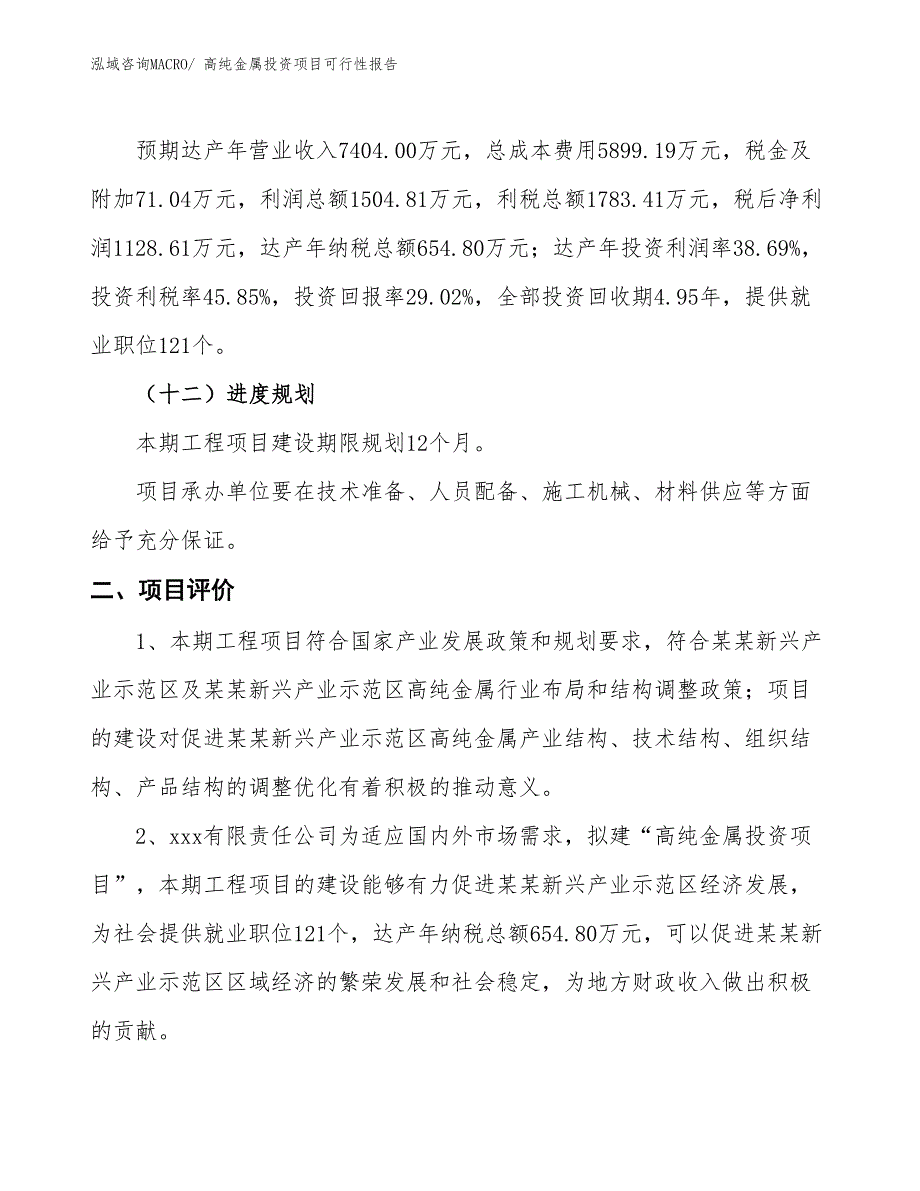 泓域咨询MACRO/ 高纯金属投资项目可行性报告

预期达产年营业收入7404.00万元，总成本费用5899.19万元，税金及附加71.04万元，利润总额1504.81万元，利税总额1783.41万元，税后净利润1128.61万元，达产年纳税总额654.80万元；达产年投资利润率38.69%，投资利税率45.85%，投资回报率29.02%，全部投资回收期4.95年，提供就业职位121个。

（十二）进度规划

本期工程项目建设期限规划12个月。

项目承办单位要在技术准备、人员配备、施工机械、材料供应等方面给予充分保证。

二、项目评价

1、本期工程项目符合国家产业发展政策和规划要求，符合某某新兴产业示范区及某某新兴产业示范区高纯金属行业布局和结构调整政策；项目的建设对促进某某新兴产业示范区高纯金属产业结构、技术结构、组织结构、产品结构的调整优化有着积极的推动意义。

2、xxx有限责任公司为适应国内外市场需求，拟建“高纯金属投资项目”，本期工程项目的建设能够有力促进某某新兴产业示范区经济发展，为社会提供就业职位121个，达产年纳税总额654.80万元，可以促进某某新兴产业示范区区域经济的繁荣发展和社会稳定，为地方财政收入做出积极的贡献。